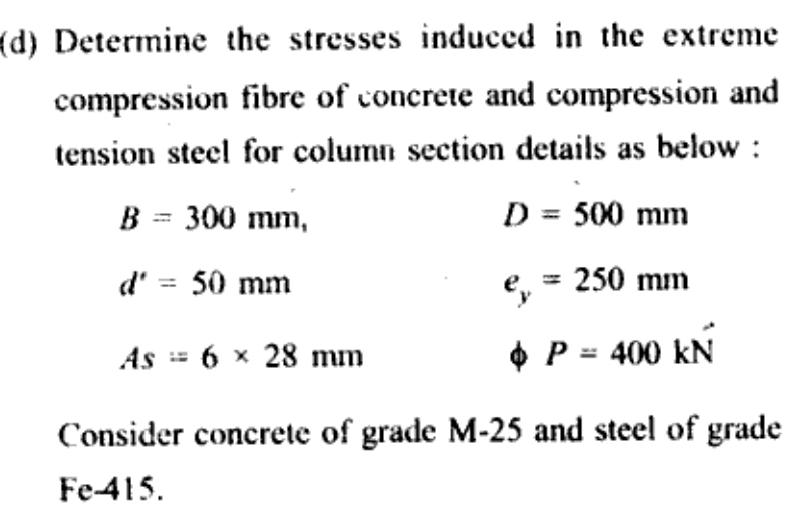 (d) Determine the stresses induced in the extreme compression fibre of concrete and compression and tension steel for column section details as below :

$B = 300$ mm, $D = 500$ mm

$d' = 50$ mm $e_y = 250$ mm

$As = 6 \times 28$ mm $\phi$ $P = 400$ kN

Consider concrete of grade M-25 and steel of grade Fe-415.